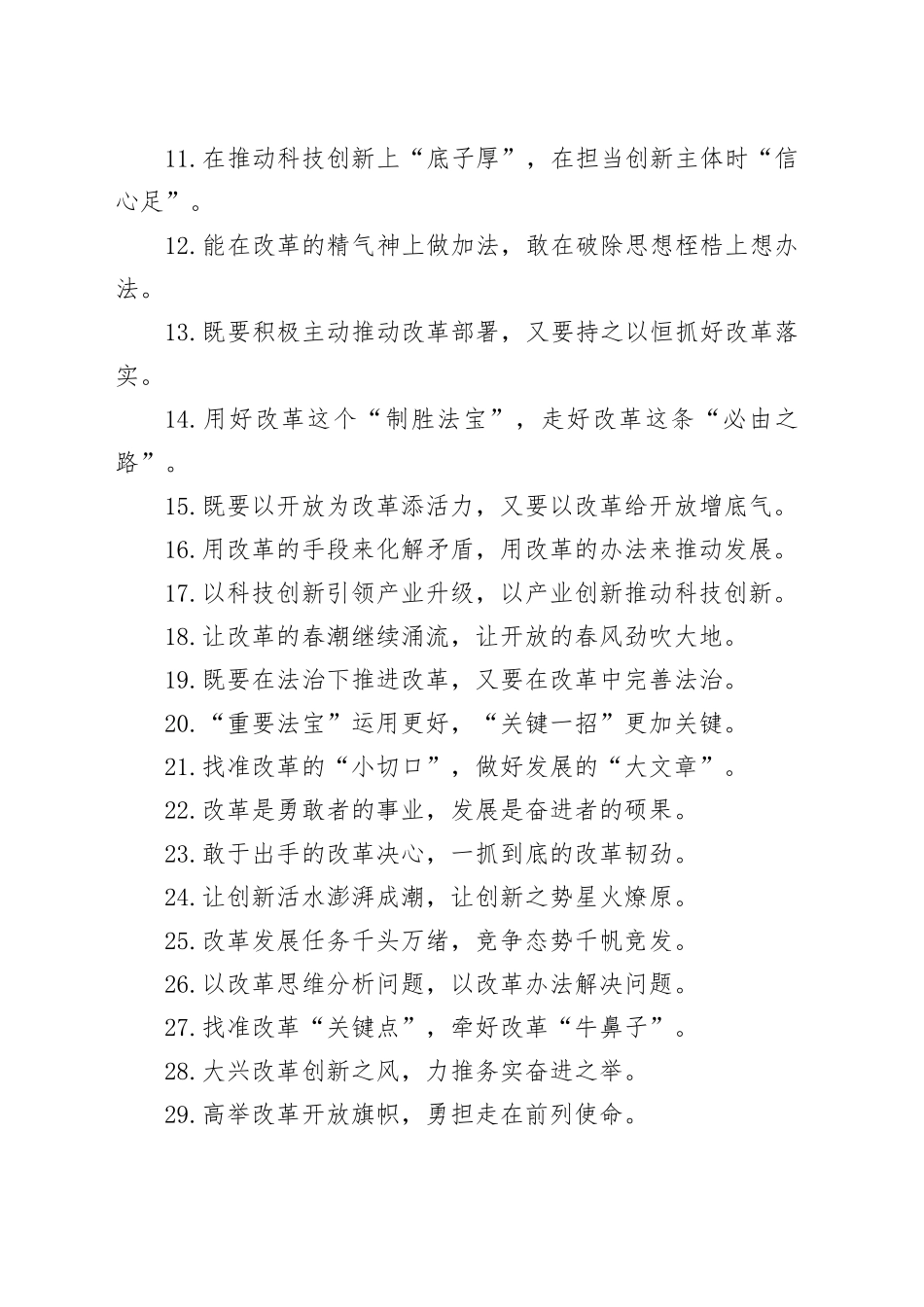 11.在推动科技创新上“底子厚”，在担当创新主体时“信心足”。

12.能在改革的精气神上做加法，敢在破除思想桎梏上想办法。

13.既要积极主动推动改革部署，又要持之以恒抓好改革落实。

14.用好改革这个“制胜法宝”，走好改革这条“必由之路”。

15.既要以开放为改革添活力，又要以改革给开放增底气。

16.用改革的手段来化解矛盾，用改革的办法来推动发展。

17.以科技创新引领产业升级，以产业创新推动科技创新。

18.让改革的春潮继续涌流，让开放的春风劲吹大地。

19.既要在法治下推进改革，又要在改革中完善法治。

20.“重要法宝”运用更好，“关键一招”更加关键。

21.找准改革的“小切口”，做好发展的“大文章”。

22.改革是勇敢者的事业，发展是奋进者的硕果。

23.敢于出手的改革决心，一抓到底的改革韧劲。

24.让创新活水澎湃成潮，让创新之势星火燎原。

25.改革发展任务千头万绪，竞争态势千帆竞发。

26.以改革思维分析问题，以改革办法解决问题。

27.找准改革“关键点”，牵好改革“牛鼻子”。

28.大兴改革创新之风，力推务实奋进之举。

29.高举改革开放旗帜，勇担走在前列使命。